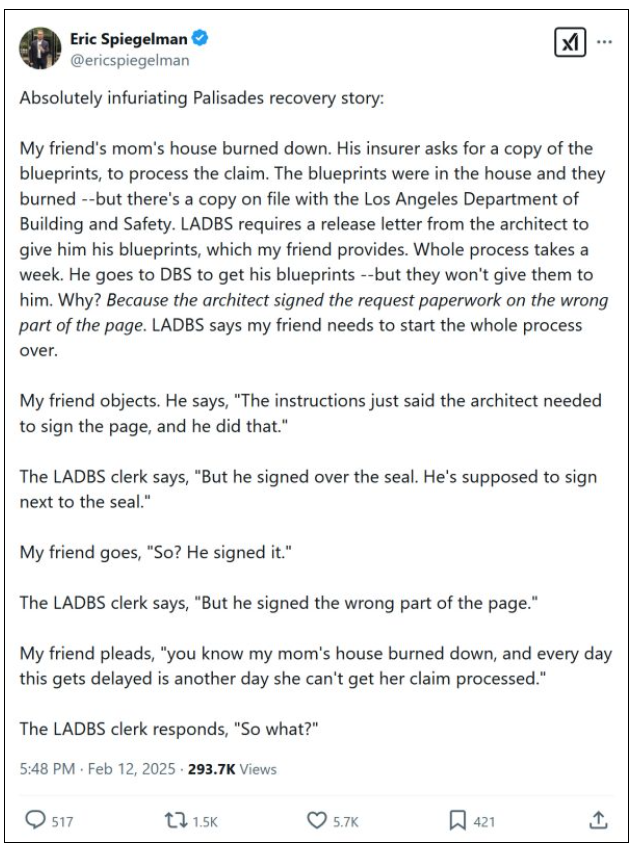 Eric Spiegelman
@ericspiegelman

Absolutely infuriating Palisades recovery story:

My friend's mom's house burned down. His insurer asks for a copy of the blueprints, to process the claim. The blueprints were in the house and they burned --but there's a copy on file with the Los Angeles Department of Building and Safety. LADBS requires a release letter from the architect to give him his blueprints, which my friend provides. Whole process takes a week. He goes to DBS to get his blueprints --but they won't give them to him. Why? Because the architect signed the request paperwork on the wrong part of the page. LADBS says my friend needs to start the whole process over.

My friend objects. He says, "The instructions just said the architect needed to sign the page, and he did that."

The LADBS clerk says, "But he signed over the seal. He's supposed to sign next to the seal."

My friend goes, "So? He signed it."

The LADBS clerk says, "But he signed the wrong part of the page."

My friend pleads, "you know my mom's house burned down, and every day this gets delayed is another day she can't get her claim processed."

The LADBS clerk responds, "So what?"

5:48 PM · Feb 12, 2025 · 293.7K Views

517 1.5K 5.7K 421